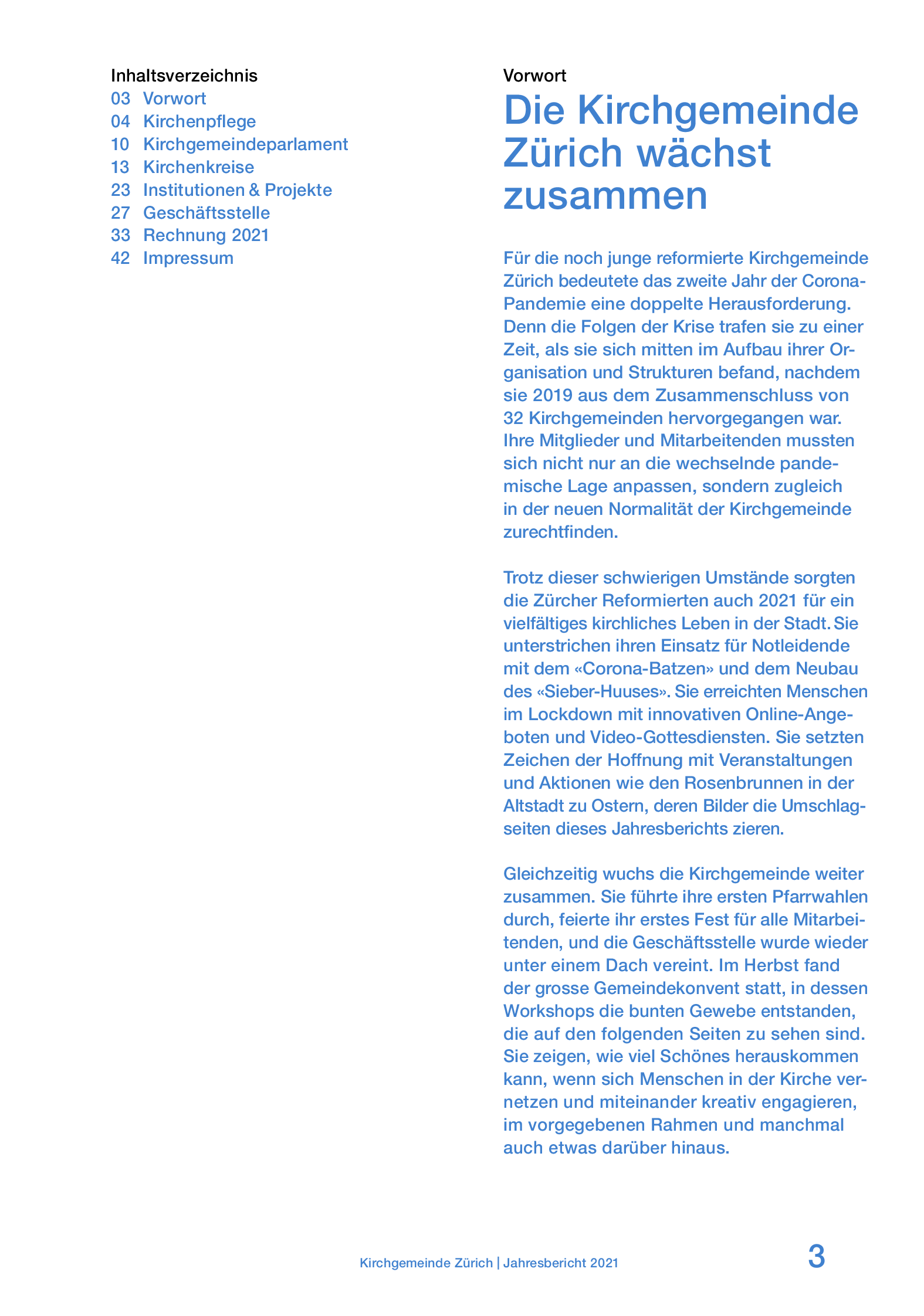 Inhaltsverzeichnis
03 Vorwort
04 Kirchenpflege
10 Kirchgemeindeparlament
13 Kirchenkreise
23 Institutionen & Projekte
27 Geschäftsstelle
33 Rechnung 2021
42 Impressum

Vorwort

Die Kirchgemeinde Zürich wächst zusammen

Für die noch junge reformierte Kirchgemeinde Zürich bedeutete das zweite Jahr der Corona-Pandemie eine doppelte Herausforderung. Denn die Folgen der Krise trafen sie zu einer Zeit, als sie sich mitten im Aufbau ihrer Organisation und Strukturen befand, nachdem sie 2019 aus dem Zusammenschluss von 32 Kirchgemeinden hervorgegangen war. Ihre Mitglieder und Mitarbeitenden mussten sich nicht nur an die wechselnde pandemische Lage anpassen, sondern zugleich in der neuen Normalität der Kirchgemeinde zurechtfinden.

Trotz dieser schwierigen Umstände sorgten die Zürcher Reformierten auch 2021 für ein vielfältiges kirchliches Leben in der Stadt. Sie unterstrichen ihren Einsatz für Notleidende mit dem «Corona-Batzen» und dem Neubau des «Sieber-Huuses». Sie erreichten Menschen im Lockdown mit innovativen Online-Angeboten und Video-Gottesdiensten. Sie setzten Zeichen der Hoffnung mit Veranstaltungen und Aktionen wie den Rosenbrunnen in der Altstadt zu Ostern, deren Bilder die Umschlagseiten dieses Jahresberichts zieren.

Gleichzeitig wuchs die Kirchgemeinde weiter zusammen. Sie führte ihre ersten Pfarrwahlen durch, feierte ihr erstes Fest für alle Mitarbeitenden, und die Geschäftsstelle wurde wieder unter einem Dach vereint. Im Herbst fand der grosse Gemeindekonvent statt, in dessen Workshops die bunten Gewebe entstanden, die auf den folgenden Seiten zu sehen sind. Sie zeigen, wie viel Schönes herauskommen kann, wenn sich Menschen in der Kirche vernetzen und miteinander kreativ engagieren, im vorgegebenen Rahmen und manchmal auch etwas darüber hinaus.

Kirchgemeinde Zürich | Jahresbericht 2021

3